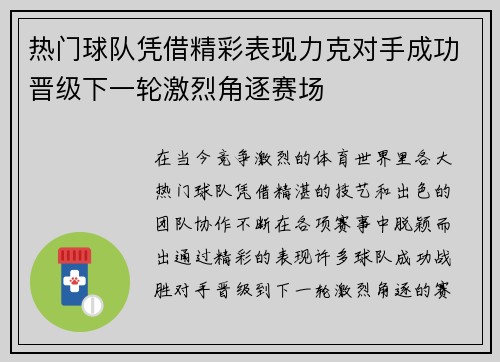 热门球队凭借精彩表现力克对手成功晋级下一轮激烈角逐赛场

在当今竞争激烈的体育世界里各大热门球队凭借精湛的技艺和出色的团队协作不断在各项赛事中脱颖而出通过精彩的表现许多球队成功战胜对手晋级到下一轮激烈角逐的赛